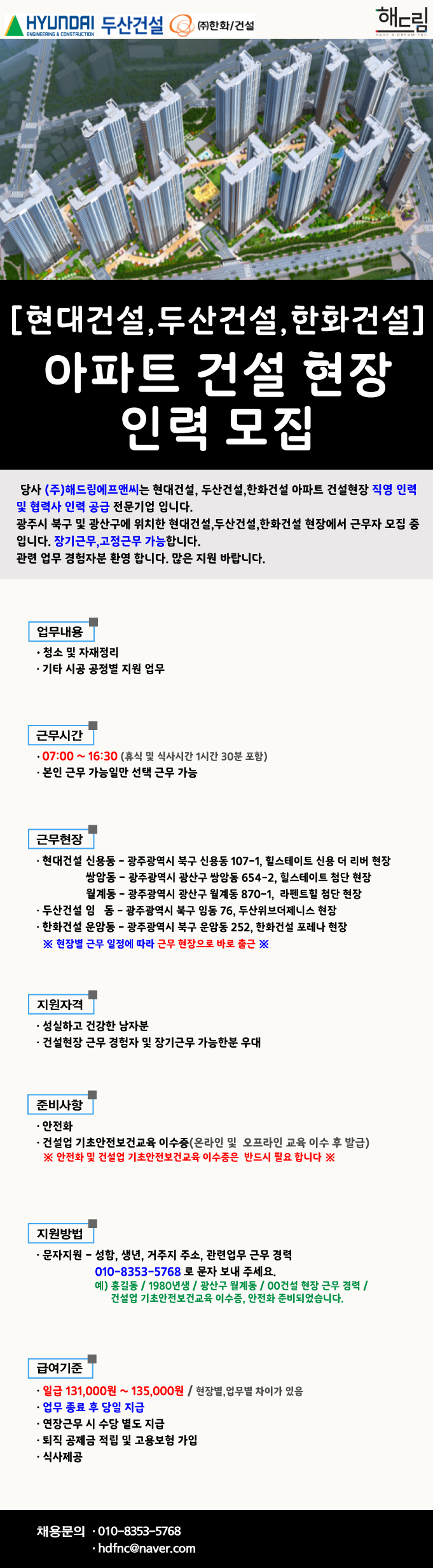 HYUNDAI ENGINEERING & CONSTRUCTION 두산건설 (주)한화/건설

해드림 HAVE A DREAM F&C

[현대건설,두산건설,한화건설]
아파트 건설 현장
인력 모집

당사 (주)해드림에프앤씨는 현대건설, 두산건설,한화건설 아파트 건설현장 직영 인력 및 협력사 인력 공급 전문기업 입니다.
광주시 북구 및 광산구에 위치한 현대건설,두산건설,한화건설 현장에서 근무자 모집 중 입니다. 장기근무,고정근무 가능합니다.
관련 업무 경험자분 환영 합니다. 많은 지원 바랍니다.

업무내용
· 청소 및 자재정리
· 기타 시공 공정별 지원 업무

근무시간
· 07:00 ~ 16:30 (휴식 및 식사시간 1시간 30분 포함)
· 본인 근무 가능일만 선택 근무 가능

근무현장
· 현대건설 신용동 - 광주광역시 북구 신용동 107-1, 힐스테이트 신용 더 리버 현장
쌍암동 - 광주광역시 광산구 쌍암동 654-2, 힐스테이트 첨단 현장
월계동 - 광주광역시 광산구 월계동 870-1, 라펜트힐 첨단 현장
· 두산건설 임 동 - 광주광역시 북구 임동 76, 두산위브더제니스 현장
· 한화건설 운암동 - 광주광역시 북구 운암동 252, 한화건설 포레나 현장
※ 현장별 근무 일정에 따라 근무 현장으로 바로 출근 ※

지원자격
· 성실하고 건강한 남자분
· 건설현장 근무 경험자 및 장기근무 가능한분 우대

준비사항
· 안전화
· 건설업 기초안전보건교육 이수증(온라인 및 오프라인 교육 이수 후 발급)
※ 안전화 및 건설업 기초안전보건교육 이수증은 반드시 필요 합니다 ※

지원방법
· 문자지원 - 성함, 생년, 거주지 주소, 관련업무 근무 경력
010-8353-5768 로 문자 보내 주세요.
예) 홍길동 / 1980년생 / 광산구 월계동 / 00건설 현장 근무 경력 / 건설업 기초안전보건교육 이수증, 안전화 준비되었습니다.

급여기준
· 일급 131,000원 ~ 135,000원 / 현장별,업무별 차이가 있음
· 업무 종료 후 당일 지급
· 연장근무 시 수당 별도 지급
· 퇴직 공제금 적립 및 고용보험 가입
· 식사제공

채용문의 · 010-8353-5768
· hdfnc@naver.com